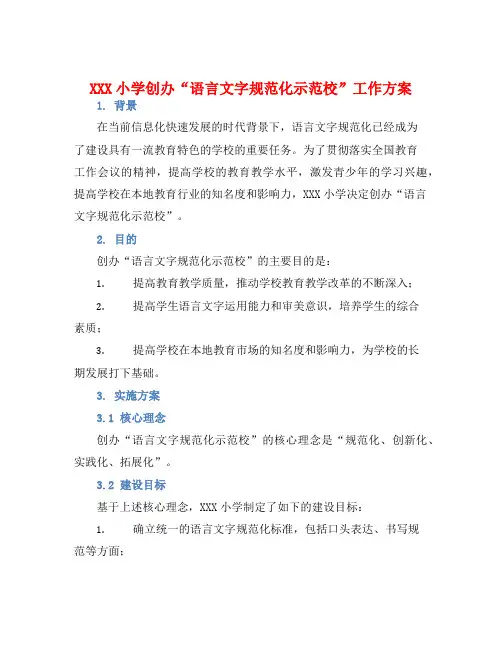 XXX 小学创办“语言文字规范化示范校”工作方案

1. 背景

在当前信息化快速发展的时代背景下，语言文字规范化已经成为了建设具有一流教育特色的学校的重要任务。为了贯彻落实全国教育工作会议的精神，提高学校的教育教学水平，激发青少年的学习兴趣，提高学校在本地教育行业的知名度和影响力，XXX 小学决定创办“语言文字规范化示范校”。

2. 目的

创办“语言文字规范化示范校”的主要目的是：

1. 提高教育教学质量，推动学校教育教学改革的不断深入；

2. 提高学生语言文字运用能力和审美意识，培养学生的综合素质；

3. 提高学校在本地教育市场的知名度和影响力，为学校的长期发展打下基础。

3. 实施方案

3.1 核心理念

创办“语言文字规范化示范校”的核心理念是“规范化、创新化、实践化、拓展化”。

3.2 建设目标

基于上述核心理念，XXX 小学制定了如下的建设目标：

1. 确立统一的语言文字规范化标准，包括口头表达、书写规范等方面；